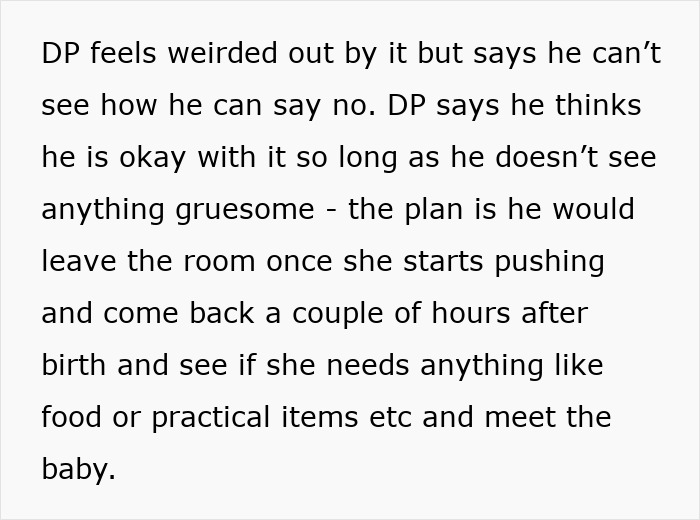 DP feels weirded out by it but says he can’t see how he can say no. DP says he thinks he is okay with it so long as he doesn’t see anything gruesome - the plan is he would leave the room once she starts pushing and come back a couple of hours after birth and see if she needs anything like food or practical items etc and meet the baby.